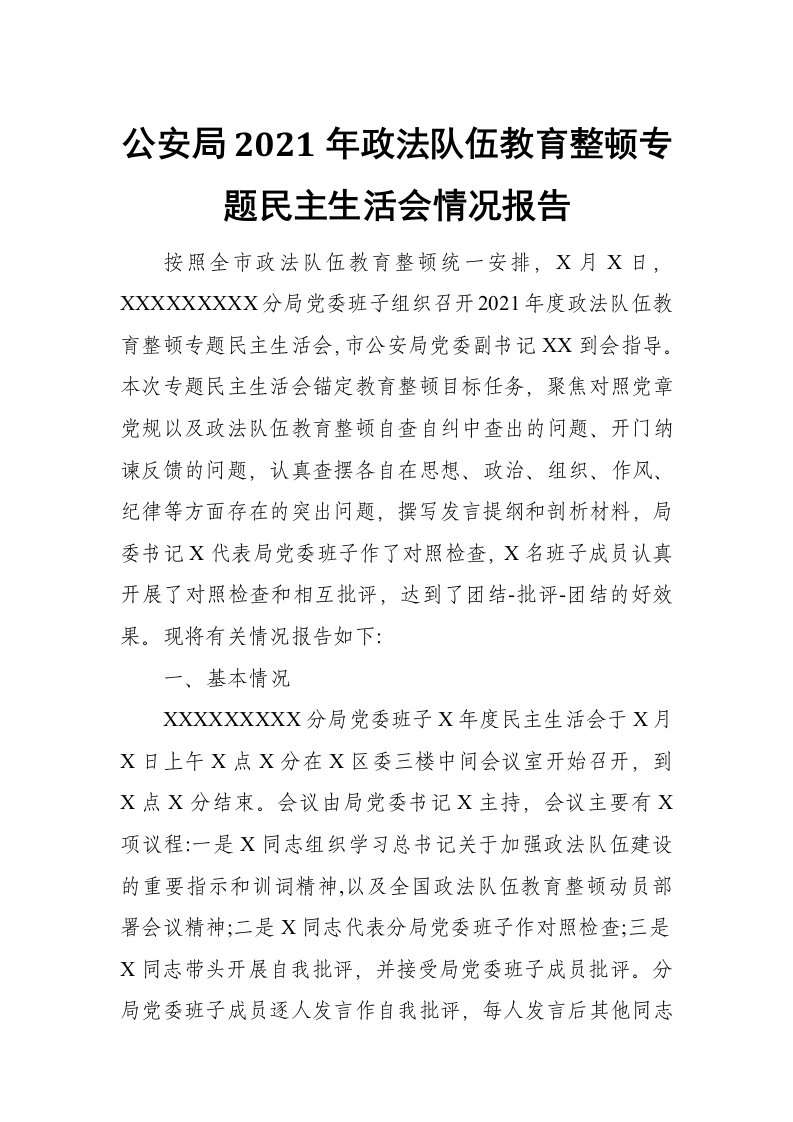 公安局2021年政法队伍教育整顿专题民主生活会情况报告

按照全市政法队伍教育整顿统一安排，X月X日，XXXXXXXXX分局党委班子组织召开2021年度政法队伍教育整顿专题民主生活会，市公安局党委副书记XX到会指导。本次专题民主生活会锚定教育整顿目标任务，聚焦对照党章党规以及政法队伍教育整顿自查自纠中查出的问题、开门纳谏反馈的问题，认真查摆各自在思想、政治、组织、作风、纪律等方面存在的突出问题，撰写发言提纲和剖析材料，局委书记X代表局党委班子作了对照检查，X名班子成员认真开展了对照检查和相互批评，达到了团结-批评-团结的好效果。现将有关情况报告如下:

一、基本情况

XXXXXXXXX分局党委班子X年度民主生活会于X月X日上午X点X分在X区委三楼中间会议室开始召开，到X点X分结束。会议由局党委书记X主持，会议主要有X项议程:一是X同志组织学习总书记关于加强政法队伍建设的重要指示和训词精神,以及全国政法队伍教育整顿动员部署会议精神;二是X同志代表分局党委班子作对照检查;三是X同志带头开展自我批评，并接受局党委班子成员批评。分局党委班子成员逐人发言作自我批评，每人发言后其他同志